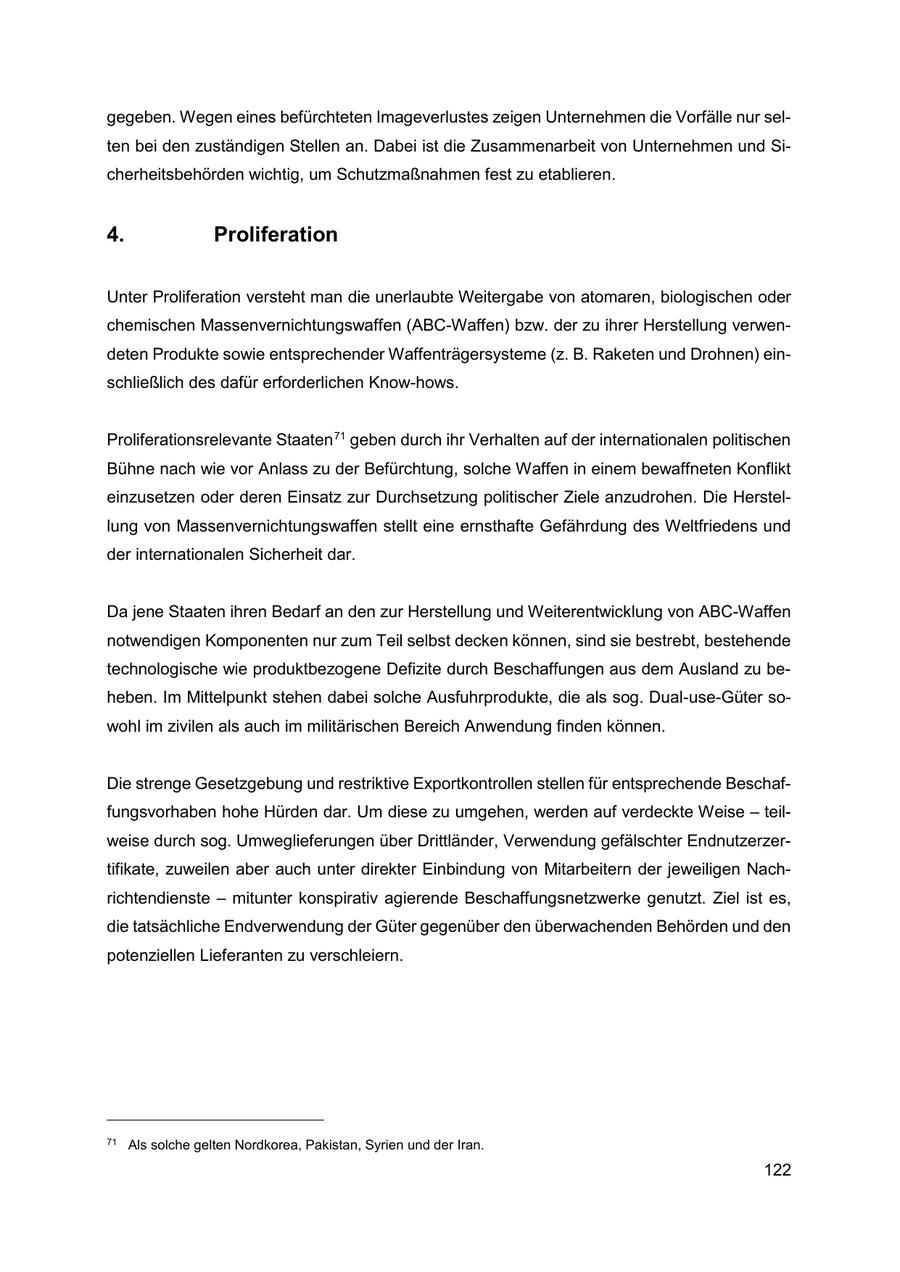 gegeben. Wegen eines befürchteten Imageverlustes zeigen Unternehmen die Vorfälle nur selten bei den zuständigen Stellen an. Dabei ist die Zusammenarbeit von Unternehmen und Sicherheitsbehörden wichtig, um Schutzmaßnahmen fest zu etablieren.

4. Proliferation

Unter Proliferation versteht man die unerlaubte Weitergabe von atomaren, biologischen oder chemischen Massenvernichtungswaffen (ABC-Waffen) bzw. der zu ihrer Herstellung verwendeten Produkte sowie entsprechender Waffenträgersysteme (z. B. Raketen und Drohnen) einschließlich des dafür erforderlichen Know-hows.

Proliferationsrelevante Staaten$^{71}$ geben durch ihr Verhalten auf der internationalen politischen Bühne nach wie vor Anlass zu der Befürchtung, solche Waffen in einem bewaffneten Konflikt einzusetzen oder deren Einsatz zur Durchsetzung politischer Ziele anzudrohen. Die Herstellung von Massenvernichtungswaffen stellt eine ernsthafte Gefährdung des Weltfriedens und der internationalen Sicherheit dar.

Da jene Staaten ihren Bedarf an den zur Herstellung und Weiterentwicklung von ABC-Waffen notwendigen Komponenten nur zum Teil selbst decken können, sind sie bestrebt, bestehende technologische wie produktbezogene Defizite durch Beschaffungen aus dem Ausland zu beheben. Im Mittelpunkt stehen dabei solche Ausfuhrprodukte, die als sog. Dual-use-Güter sowohl im zivilen als auch im militärischen Bereich Anwendung finden können.

Die strenge Gesetzgebung und restriktive Exportkontrollen stellen für entsprechende Beschaffungsvorhaben hohe Hürden dar. Um diese zu umgehen, werden auf verdeckte Weise – teilweise durch sog. Umweglieferungen über Drittländer, Verwendung gefälschter Endnutzerzertifikate, zuweilen aber auch unter direkter Einbindung von Mitarbeitern der jeweiligen Nachrichtendienste – mitunter konspirativ agierende Beschaffungsnetzwerke genutzt. Ziel ist es, die tatsächliche Endverwendung der Güter gegenüber den überwachenden Behörden und den potenziellen Lieferanten zu verschleiern.

$^{71}$ Als solche gelten Nordkorea, Pakistan, Syrien und der Iran.

122